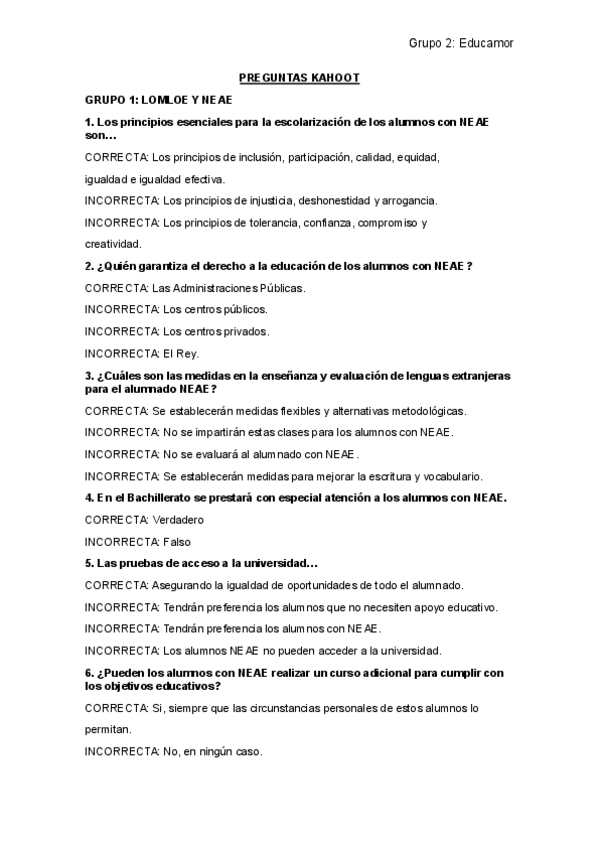 Grupo 2: Educamor

PREGUNTAS KAHOOT

GRUPO 1: LOMLOE Y NEAE

1. Los principios esenciales para la escolarización de los alumnos con NEAE son…

CORRECTA: Los principios de inclusión, participación, calidad, equidad, igualdad e igualdad efectiva.

INCORRECTA: Los principios de injusticia, deshonestidad y arrogancia.

INCORRECTA: Los principios de tolerancia, confianza, compromiso y creatividad.

2. ¿Quién garantiza el derecho a la educación de los alumnos con NEAE ?

CORRECTA: Las Administraciones Públicas.

INCORRECTA: Los centros públicos.

INCORRECTA: Los centros privados.

INCORRECTA: El Rey.

3. ¿Cuáles son las medidas en la enseñanza y evaluación de lenguas extranjeras para el alumnado NEAE?

CORRECTA: Se establecerán medidas flexibles y alternativas metodológicas.

INCORRECTA: No se impartirán estas clases para los alumnos con NEAE.

INCORRECTA: No se evaluará al alumnado con NEAE.

INCORRECTA: Se establecerán medidas para mejorar la escritura y vocabulario.

4. En el Bachillerato se prestará con especial atención a los alumnos con NEAE.

CORRECTA: Verdadero

INCORRECTA: Falso

5. Las pruebas de acceso a la universidad…

CORRECTA: Asegurando la igualdad de oportunidades de todo el alumnado.

INCORRECTA: Tendrán preferencia los alumnos que no necesiten apoyo educativo.

INCORRECTA: Tendrán preferencia los alumnos con NEAE.

INCORRECTA: Los alumnos NEAE no pueden acceder a la universidad.

6. ¿Pueden los alumnos con NEAE realizar un curso adicional para cumplir con los objetivos educativos?

CORRECTA: Si, siempre que las circunstancias personales de estos alumnos lo permitan.

INCORRECTA: No, en ningún caso.